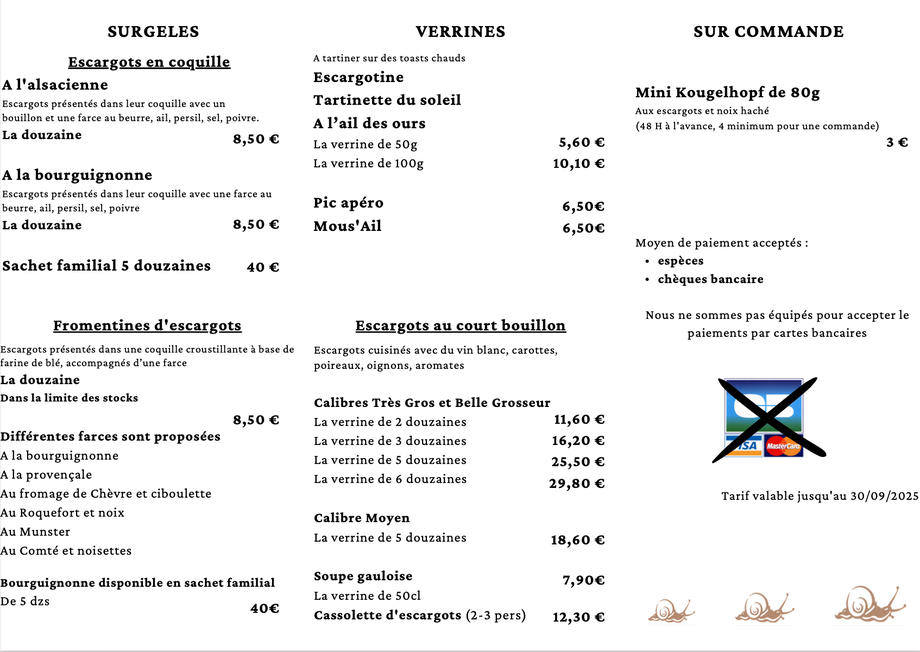 SURGELES

Escargots en coquille

A l'alsacienne

Escargots présentés dans leur coquille avec un bouillon et une farce au beurre, ail, persil, sel, poivre.

La douzaine 8,50 €

A la bourguignonne

Escargots présentés dans leur coquille avec une farce au beurre, ail, persil, sel, poivre

La douzaine 8,50 €

Sachet familial 5 douzaines 40 €

Fromentines d'escargots

Escargots présentés dans une coquille croustillante à base de farine de blé, accompagnés d'une farce

La douzaine

Dans la limite des stocks

8,50 €

Différentes farces sont proposées

A la bourguignonne

A la provençale

Au fromage de Chèvre et ciboulette

Au Roquefort et noix

Au Munster

Au Comté et noisettes

Bourguignonne disponible en sachet familial

De 5 dzs 40€

VERRINES

A tartiner sur des toasts chauds

Escargotine

Tartinette du soleil

A l'ail des ours

La verrine de 50g 5,60 €

La verrine de 100g 10,10 €

Pic apéro 6,50€

Mous'Ail 6,50€

Escargots au court bouillon

Escargots cuisinés avec du vin blanc, carottes, poireaux, oignons, aromates

Calibres Très Gros et Belle Grosseur

La verrine de 2 douzaines 11,60 €

La verrine de 3 douzaines 16,20 €

La verrine de 5 douzaines 25,50 €

La verrine de 6 douzaines 29,80 €

Calibre Moyen

La verrine de 5 douzaines 18,60 €

Soupe gauloise 7,90€

La verrine de 50cl

Cassolette d'escargots (2-3 pers) 12,30 €

SUR COMMANDE

Mini Kougelhopf de 80g

Aux escargots et noix haché

(48 H à l'avance, 4 minimum pour une commande)

3 €

Moyen de paiement acceptés :

• espèces

• chèques bancaire

Nous ne sommes pas équipés pour accepter le paiements par cartes bancaires

CB VISA MasterCard

Tarif valable jusqu'au 30/09/2025